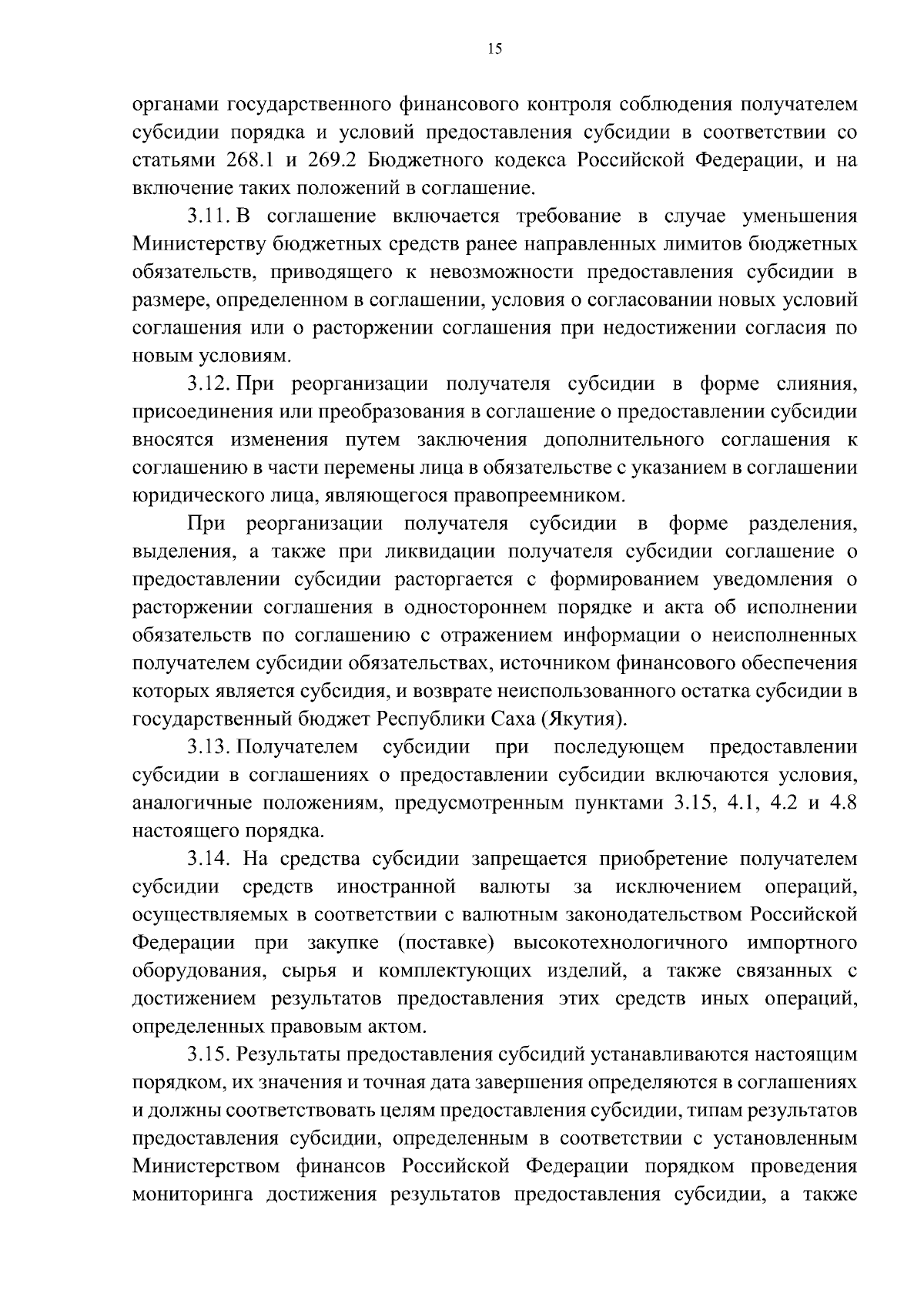 15

органами государственного финансового контроля соблюдения получателем субсидии порядка и условий предоставления субсидии в соответствии со статьями 268.1 и 269.2 Бюджетного кодекса Российской Федерации, и на включение таких положений в соглашение.

3.11. В соглашение включается требование в случае уменьшения Министерству бюджетных средств ранее направленных лимитов бюджетных обязательств, приводящего к невозможности предоставления субсидии в размере, определенном в соглашении, условия о согласовании новых условий соглашения или о расторжении соглашения при недостижении согласия по новым условиям.

3.12. При реорганизации получателя субсидии в форме слияния, присоединения или преобразования в соглашение о предоставлении субсидии вносятся изменения путем заключения дополнительного соглашения к соглашению в части перемены лица в обязательстве с указанием в соглашении юридического лица, являющегося правопреемником.

При реорганизации получателя субсидии в форме разделения, выделения, а также при ликвидации получателя субсидии соглашение о предоставлении субсидии расторгается с формированием уведомления о расторжении соглашения в одностороннем порядке и акта об исполнении обязательств по соглашению с отражением информации о неисполненных получателем субсидии обязательствах, источником финансового обеспечения которых является субсидия, и возврате неиспользованного остатка субсидии в государственный бюджет Республики Саха (Якутия).

3.13. Получателем субсидии при последующем предоставлении субсидии в соглашениях о предоставлении субсидии включаются условия, аналогичные положениям, предусмотренным пунктами 3.15, 4.1, 4.2 и 4.8 настоящего порядка.

3.14. На средства субсидии запрещается приобретение получателем субсидии средств иностранной валюты за исключением операций, осуществляемых в соответствии с валютным законодательством Российской Федерации при закупке (поставке) высокотехнологичного импортного оборудования, сырья и комплектующих изделий, а также связанных с достижением результатов предоставления этих средств иных операций, определенных правовым актом.

3.15. Результаты предоставления субсидий устанавливаются настоящим порядком, их значения и точная дата завершения определяются в соглашениях и должны соответствовать целям предоставления субсидии, типам результатов предоставления субсидии, определенным в соответствии с установленным Министерством финансов Российской Федерации порядком проведения мониторинга достижения результатов предоставления субсидии, а также